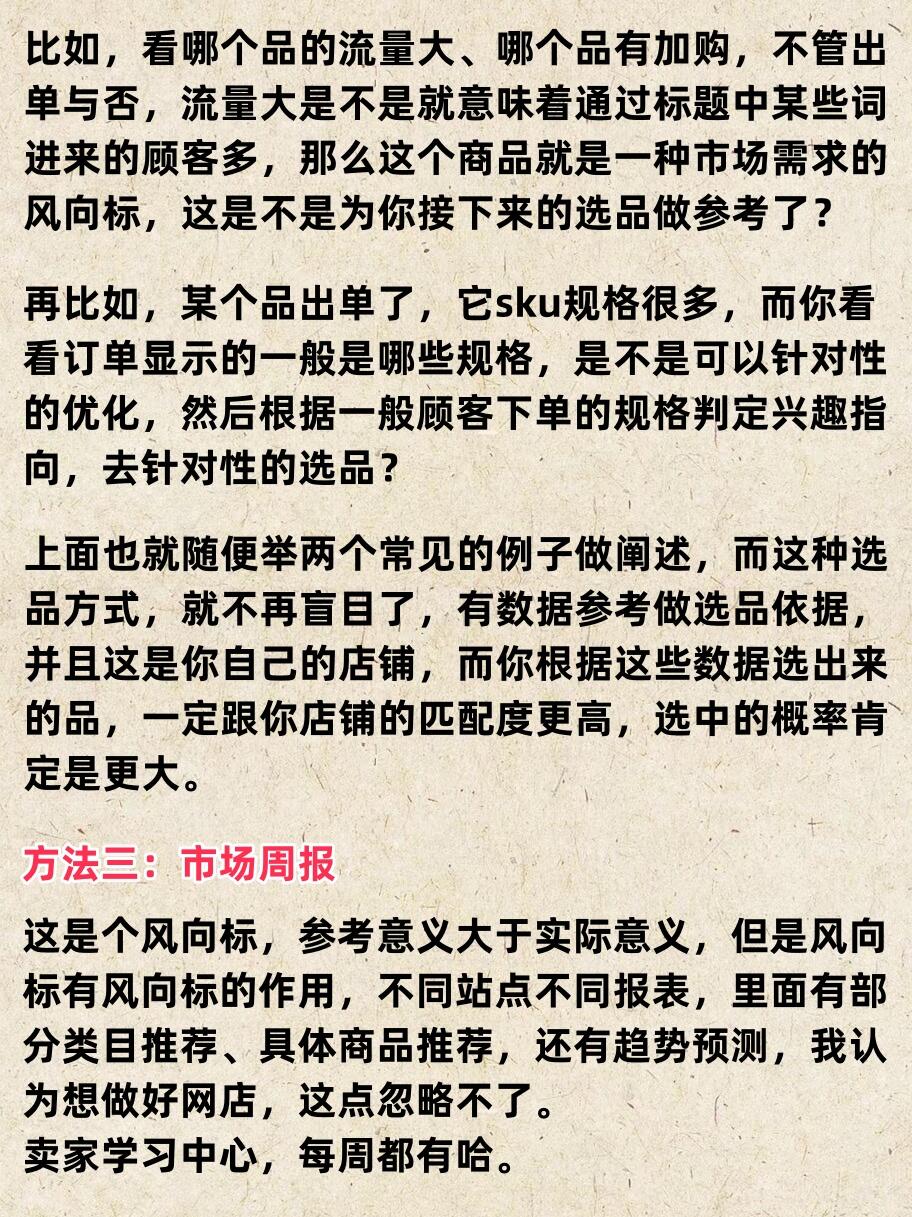 比如，看哪个品的流量大、哪个品有加购，不管出单与否，流量大是不是就意味着通过标题中某些词进来的顾客多，那么这个商品就是一种市场需求的风向标，这是不是为你接下来的选品做参考了？

再比如，某个品出单了，它sku规格很多，而你看看订单显示的一般是哪些规格，是不是可以针对性的优化，然后根据一般顾客下单的规格判定兴趣指向，去针对性的选品？

上面也就随便举两个常见的例子做阐述，而这种选品方式，就不再盲目了，有数据参考做选品依据，并且这是你自己的店铺，而你根据这些数据选出来的品，一定跟你店铺的匹配度更高，选中的概率肯定是更大。

方法三：市场周报

这是个风向标，参考意义大于实际意义，但是风向标有风向标的作用，不同站点不同报表，里面有部分类目推荐、具体商品推荐，还有趋势预测，我认为想做好网店，这点忽略不了。
卖家学习中心，每周都有哈。